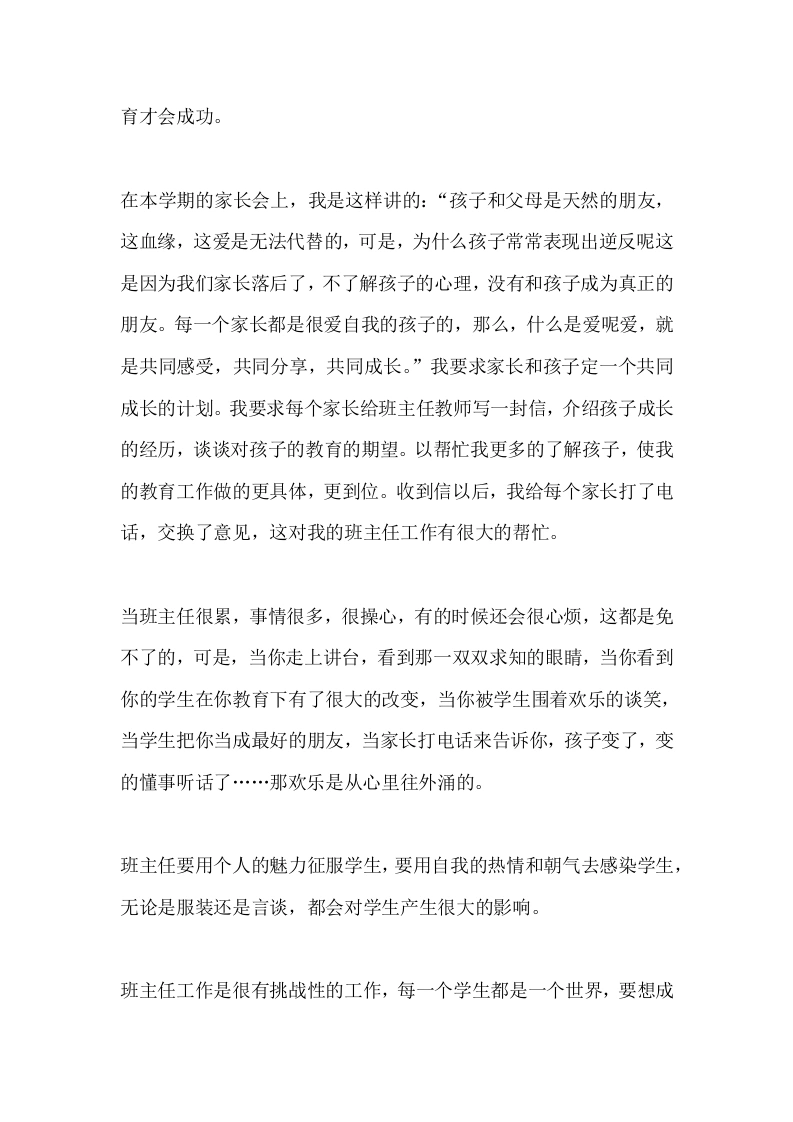 育才会成功。

在本学期的家长会上，我是这样讲的：“孩子和父母是天然的朋友，这血缘，这爱是无法代替的，可是，为什么孩子常常表现出逆反呢这是因为我们家长落后了，不了解孩子的心理，没有和孩子成为真正的朋友。每一个家长都是很爱自我的孩子的，那么，什么是爱呢爱，就是共同感受，共同分享，共同成长。”我要求家长和孩子定一个共同成长的计划。我要求每个家长给班主任教师写一封信，介绍孩子成长的经历，谈谈对孩子的教育的期望。以帮忙我更多的了解孩子，使我的教育工作做的更具体，更到位。收到信以后，我给每个家长打了电话，交换了意见，这对我的班主任工作有很大的帮忙。

当班主任很累，事情很多，很操心，有的时候还会很心烦，这都是免不了的，可是，当你走上讲台，看到那一双双求知的眼睛，当你看到你的学生在你教育下有了很大的改变，当你被学生围着欢乐的谈笑，当学生把你当成最好的朋友，当家长打电话来告诉你，孩子变了，变的懂事听话了……那欢乐是从心里往外涌的。

班主任要用个人的魅力征服学生，要用自我的热情和朝气去感染学生，无论是服装还是言谈，都会对学生产生很大的影响。

班主任工作是很有挑战性的工作，每一个学生都是一个世界，要想成